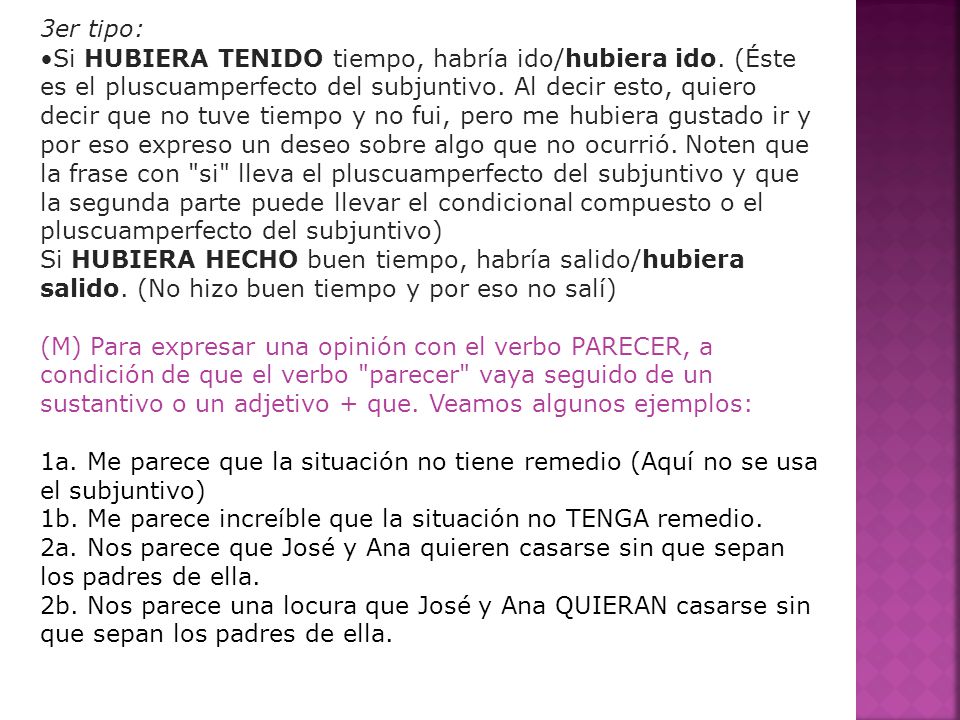 3er tipo:
•Si HUBIERA TENIDO tiempo, habría ido/hubiera ido. (Éste es el pluscuamperfecto del subjuntivo. Al decir esto, quiero decir que no tuve tiempo y no fui, pero me hubiera gustado ir y por eso expreso un deseo sobre algo que no ocurrió. Noten que la frase con "si" lleva el pluscuamperfecto del subjuntivo y que la segunda parte puede llevar el condicional compuesto o el pluscuamperfecto del subjuntivo)
Si HUBIERA HECHO buen tiempo, habría salido/hubiera salido. (No hizo buen tiempo y por eso no salí)

(M) Para expresar una opinión con el verbo PARECER, a condición de que el verbo "parecer" vaya seguido de un sustantivo o un adjetivo + que. Veamos algunos ejemplos:

1a. Me parece que la situación no tiene remedio (Aquí no se usa el subjuntivo)
1b. Me parece increíble que la situación no TENGA remedio.
2a. Nos parece que José y Ana quieren casarse sin que sepan los padres de ella.
2b. Nos parece una locura que José y Ana QUIERAN casarse sin que sepan los padres de ella.